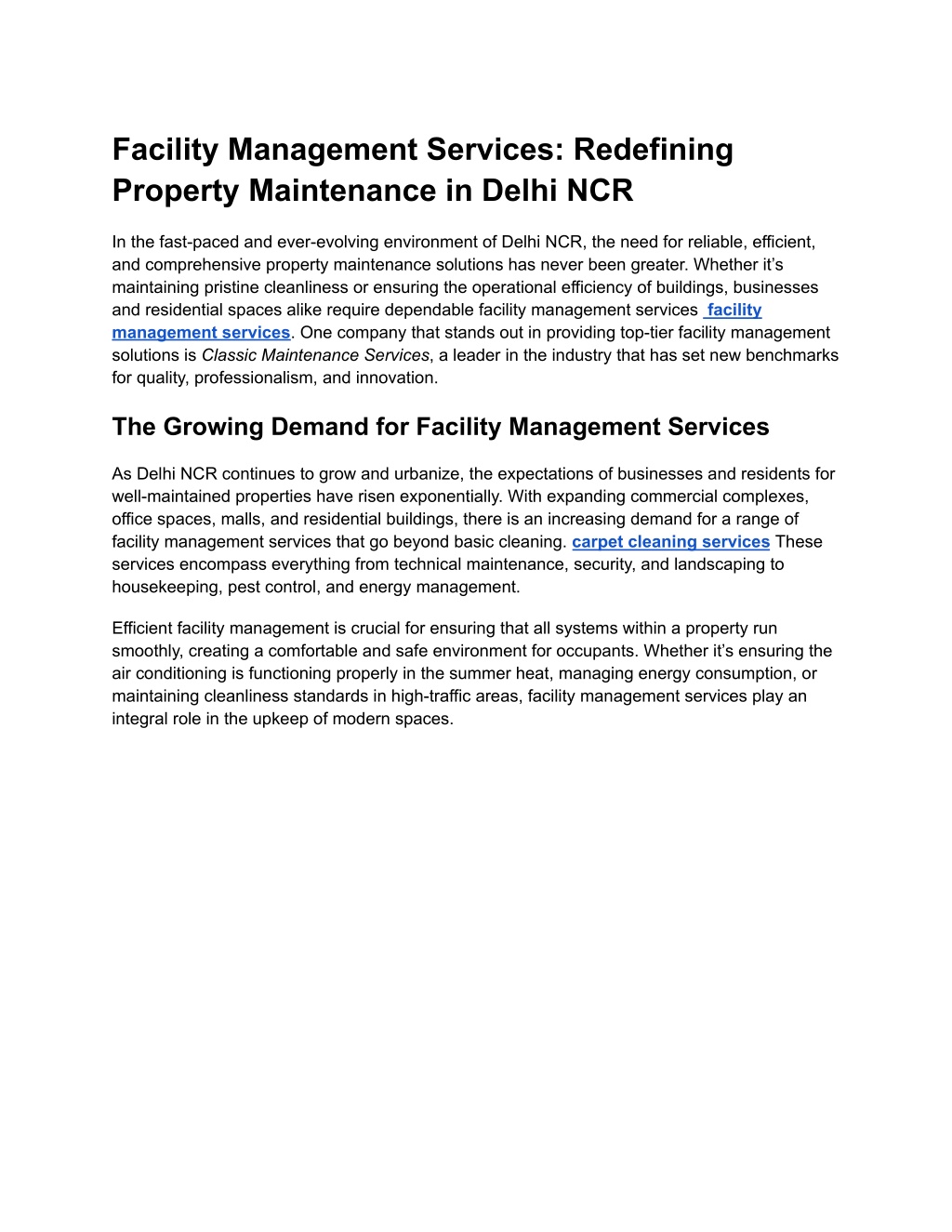 Facility Management Services: Redefining Property Maintenance in Delhi NCR

In the fast-paced and ever-evolving environment of Delhi NCR, the need for reliable, efficient, and comprehensive property maintenance solutions has never been greater. Whether it's maintaining pristine cleanliness or ensuring the operational efficiency of buildings, businesses and residential spaces alike require dependable facility management services facility management services. One company that stands out in providing top-tier facility management solutions is Classic Maintenance Services, a leader in the industry that has set new benchmarks for quality, professionalism, and innovation.

The Growing Demand for Facility Management Services

As Delhi NCR continues to grow and urbanize, the expectations of businesses and residents for well-maintained properties have risen exponentially. With expanding commercial complexes, office spaces, malls, and residential buildings, there is an increasing demand for a range of facility management services that go beyond basic cleaning. carpet cleaning services These services encompass everything from technical maintenance, security, and landscaping to housekeeping, pest control, and energy management.

Efficient facility management is crucial for ensuring that all systems within a property run smoothly, creating a comfortable and safe environment for occupants. Whether it's ensuring the air conditioning is functioning properly in the summer heat, managing energy consumption, or maintaining cleanliness standards in high-traffic areas, facility management services play an integral role in the upkeep of modern spaces.